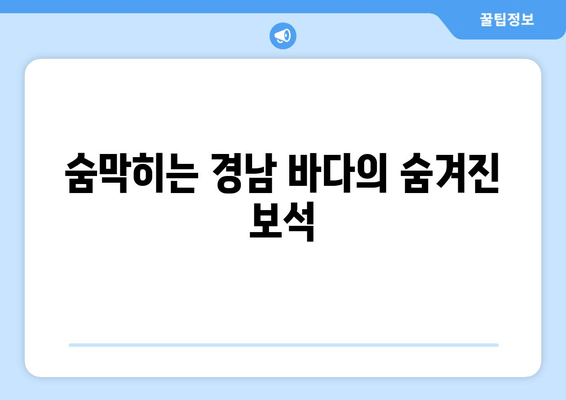 꿀팁정보

숨막히는 경남 바다의 숨겨진 보석